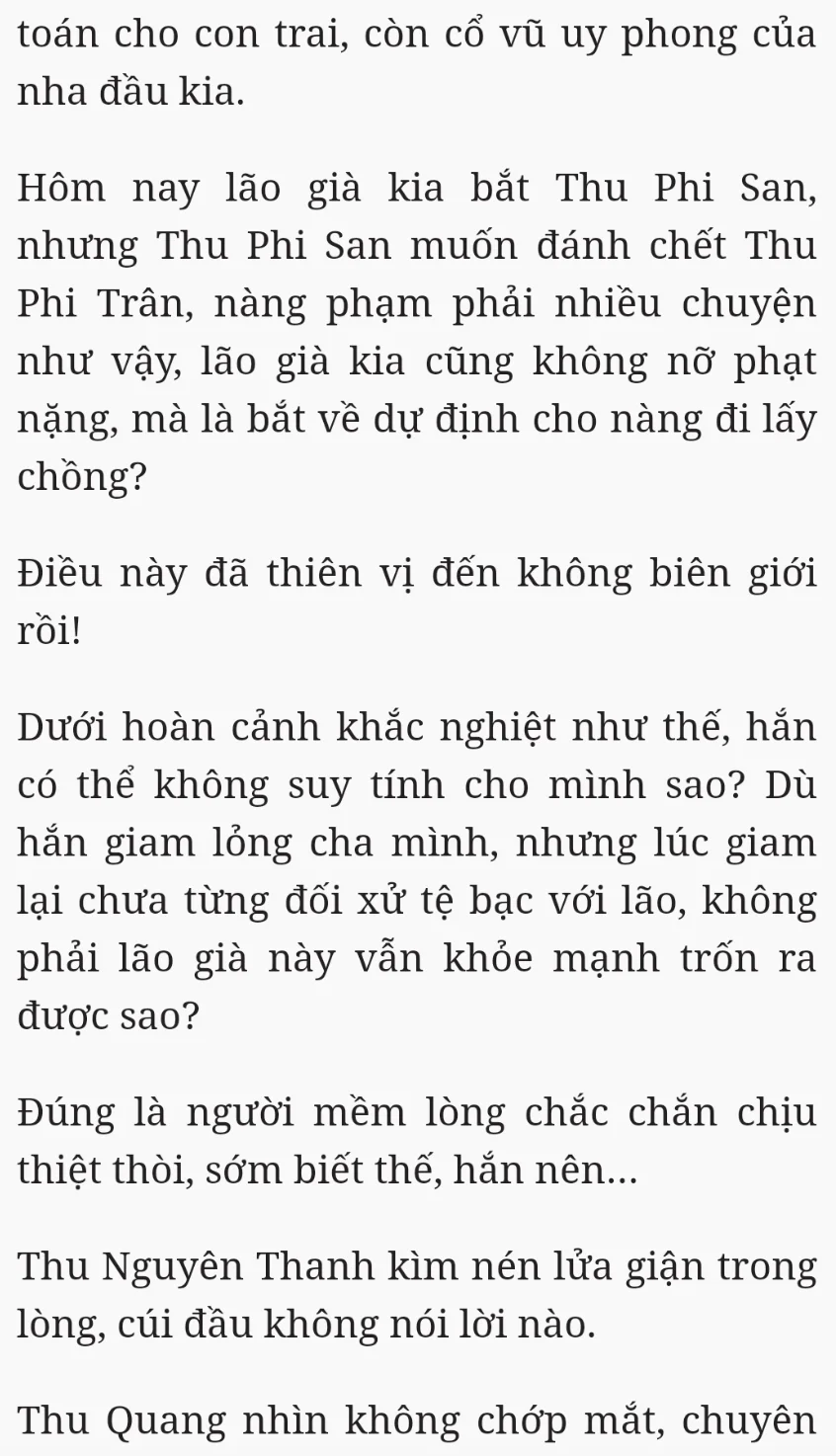 toán cho con trai, còn cổ vũ uy phong của nha đầu kia.

Hôm nay lão già kia bắt Thu Phi San, nhưng Thu Phi San muốn đánh chết Thu Phi Trân, nàng phạm phải nhiều chuyện như vậy, lão già kia cũng không nỡ phạt nặng, mà là bắt về dự định cho nàng đi lấy chồng?

Điều này đã thiên vị đến không biên giới rồi!

Dưới hoàn cảnh khắc nghiệt như thế, hắn có thể không suy tính cho mình sao? Dù hắn giam lỏng cha mình, nhưng lúc giam lại chưa từng đối xử tệ bạc với lão, không phải lão già này vẫn khỏe mạnh trốn ra được sao?

Đúng là người mềm lòng chắc chắn chịu thiệt thòi, sớm biết thế, hắn nên...

Thu Nguyên Thanh kìm nén lửa giận trong lòng, cúi đầu không nói lời nào.

Thu Quang nhìn không chớp mắt, chuyên